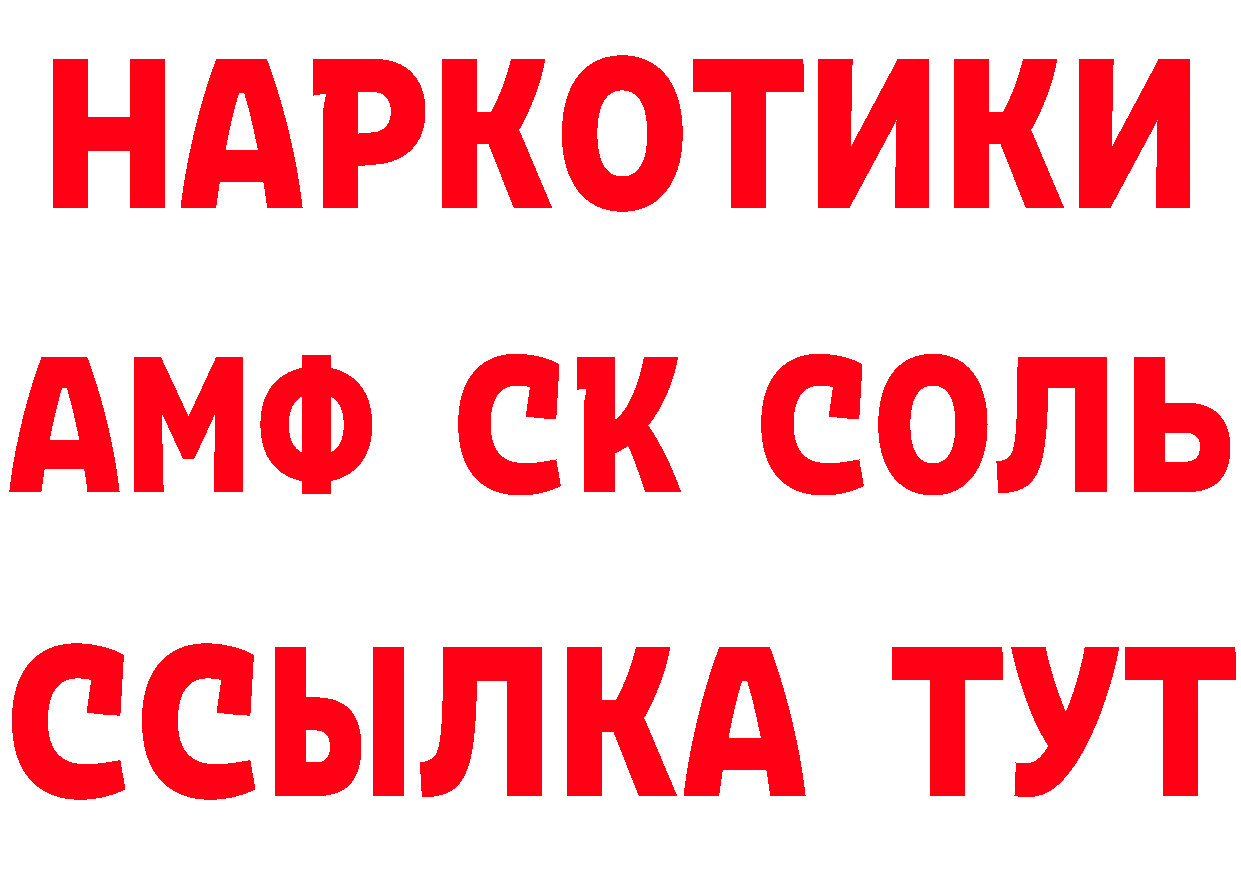 НАРКОТИКИ

АМФ СК СОЛЬ

ССЫЛКА ТУТ